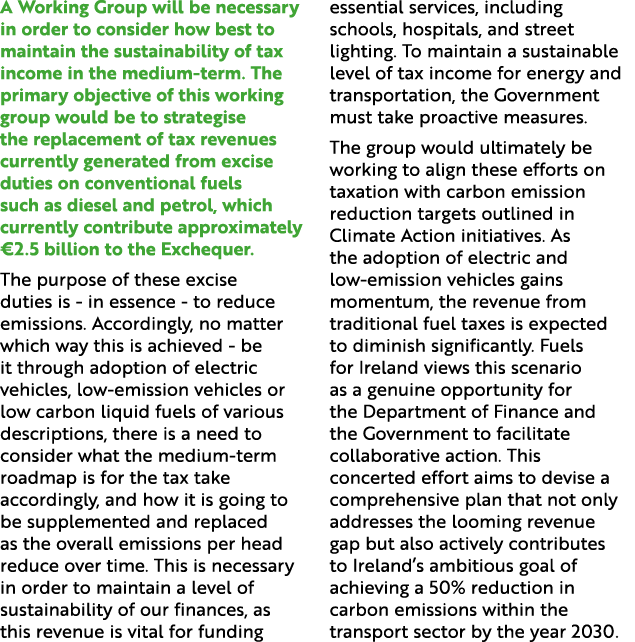 A Working Group will be necessary in order to consider how best to maintain the sustainability of tax income in the medium-term. The primary objective of this working group would be to strategise the replacement of tax revenues currently generated from excise duties on conventional fuels such as diesel and petrol, which currently contribute approximately €2.5 billion to the Exchequer.

The purpose of these excise duties is - in essence - to reduce emissions. Accordingly, no matter which way this is achieved - be it through adoption of electric vehicles, low-emission vehicles or low carbon liquid fuels of various descriptions, there is a need to consider what the medium-term roadmap is for the tax take accordingly, and how it is going to be supplemented and replaced as the overall emissions per head reduce over time. This is necessary in order to maintain a level of sustainability of our finances, as this revenue is vital for funding essential services, including schools, hospitals, and street lighting. To maintain a sustainable level of tax income for energy and transportation, the Government must take proactive measures.

The group would ultimately be working to align these efforts on taxation with carbon emission reduction targets outlined in Climate Action initiatives. As the adoption of electric and low-emission vehicles gains momentum, the revenue from traditional fuel taxes is expected to diminish significantly. Fuels for Ireland views this scenario as a genuine opportunity for the Department of Finance and the Government to facilitate collaborative action. This concerted effort aims to devise a comprehensive plan that not only addresses the looming revenue gap but also actively contributes to Ireland's ambitious goal of achieving a 50% reduction in carbon emissions within the transport sector by the year 2030.